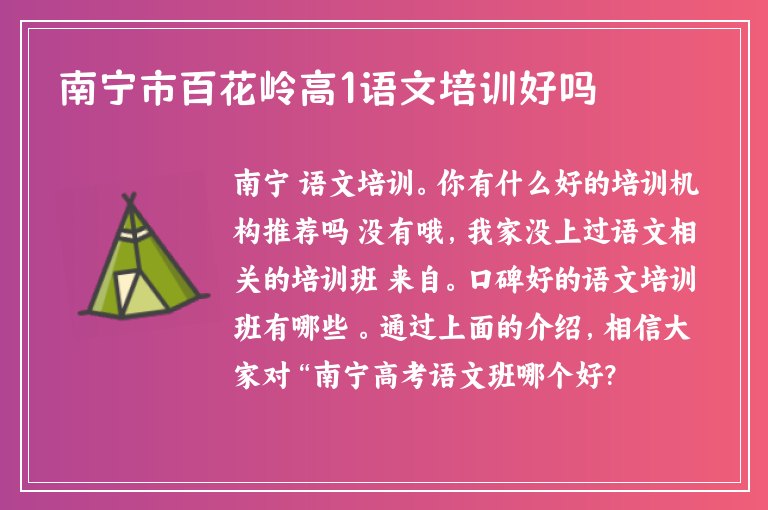 南宁市百花岭高1语文培训好吗

南宁 语文培训。你有什么好的培训机构推荐吗 没有哦，我家没上过语文相关的培训班 来自。口碑好的语文培训班有哪些 。通过上面的介绍，相信大家对“南宁高考语文班哪个好?